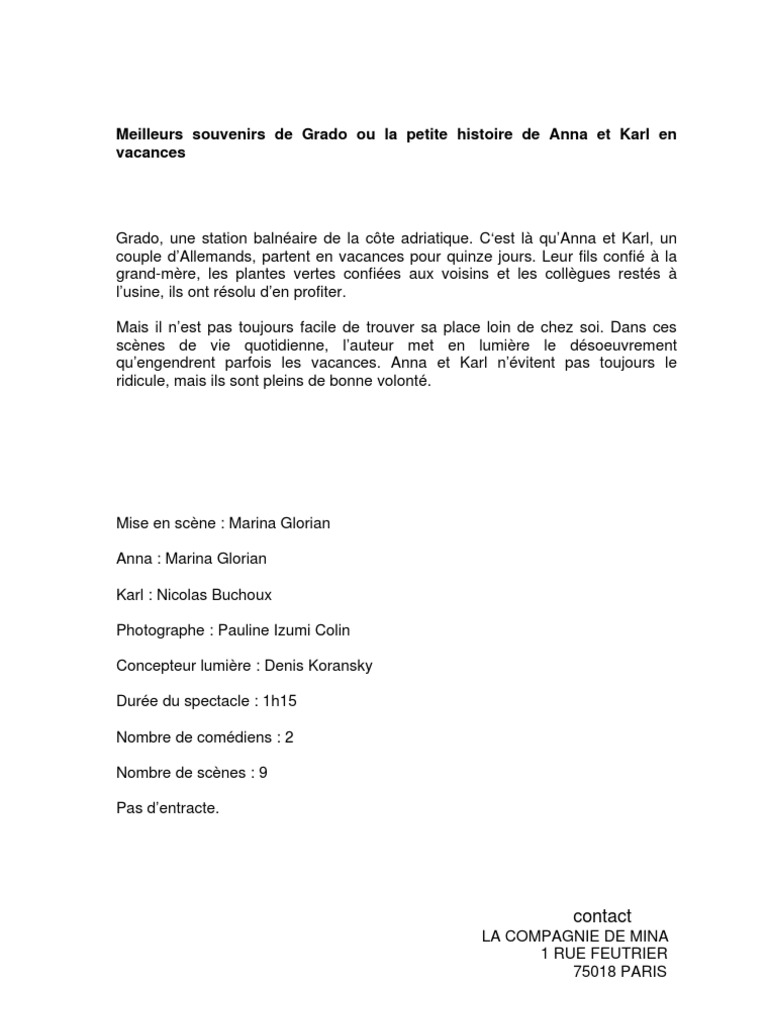 Meilleurs souvenirs de Grado ou la petite histoire de Anna et Karl en vacances

Grado, une station balnéaire de la côte adriatique. C'est là qu'Anna et Karl, un couple d'Allemands, partent en vacances pour quinze jours. Leur fils confié à la grand-mère, les plantes vertes confiées aux voisins et les collègues restés à l'usine, ils ont résolu d'en profiter.

Mais il n'est pas toujours facile de trouver sa place loin de chez soi. Dans ces scènes de vie quotidienne, l'auteur met en lumière le désoeuvrement qu'engendrent parfois les vacances. Anna et Karl n'évitent pas toujours le ridicule, mais ils sont pleins de bonne volonté.

Mise en scène : Marina Glorian

Anna : Marina Glorian

Karl : Nicolas Buchoux

Photographe : Pauline Izumi Colin

Concepteur lumière : Denis Koransky

Durée du spectacle : 1h15

Nombre de comédiens : 2

Nombre de scènes : 9

Pas d'entracte.

contact
LA COMPAGNIE DE MINA
1 RUE FEUTRIER
75018 PARIS